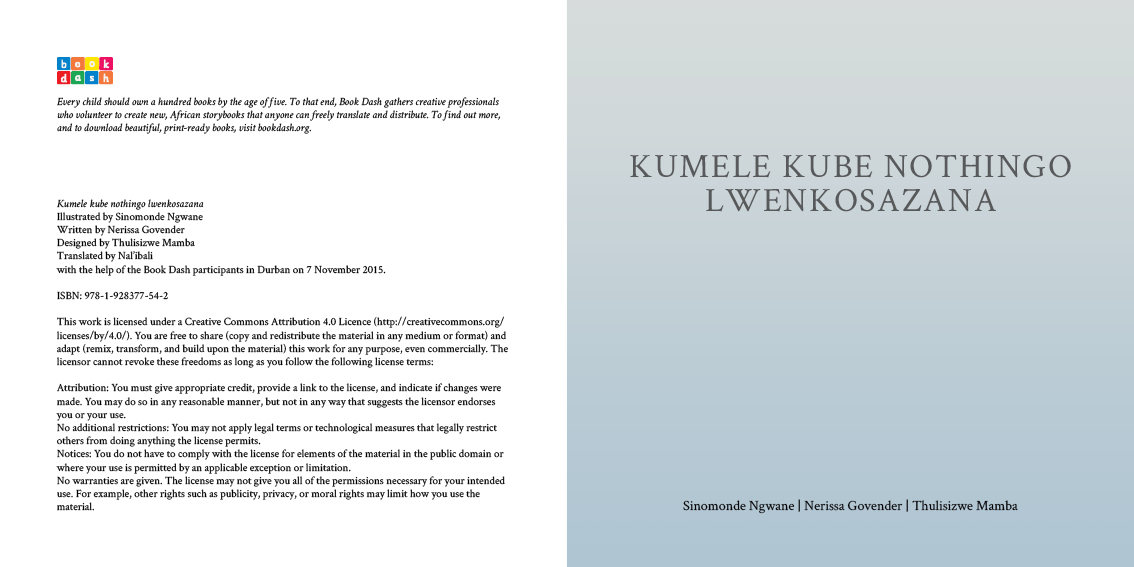 book
dash

Every child should own a hundred books by the age of five. To that end, Book Dash gathers creative professionals who volunteer to create new, African storybooks that anyone can freely translate and distribute. To find out more, and to download beautiful, print-ready books, visit bookdash.org.

Kumele kube nothingo lwenkosazana
Illustrated by Sinomonde Ngwane
Written by Nerissa Govender
Designed by Thulisizwe Mamba
Translated by Nal'ibali
with the help of the Book Dash participants in Durban on 7 November 2015.

ISBN: 978-1-928377-54-2

This work is licensed under a Creative Commons Attribution 4.0 Licence (http://creativecommons.org/licenses/by/4.0/). You are free to share (copy and redistribute the material in any medium or format) and adapt (remix, transform, and build upon the material) this work for any purpose, even commercially. The licensor cannot revoke these freedoms as long as you follow the following license terms:

Attribution: You must give appropriate credit, provide a link to the license, and indicate if changes were made. You may do so in any reasonable manner, but not in any way that suggests the licensor endorses you or your use.
No additional restrictions: You may not apply legal terms or technological measures that legally restrict others from doing anything the license permits.
Notices: You do not have to comply with the license for elements of the material in the public domain or where your use is permitted by an applicable exception or limitation.
No warranties are given. The license may not give you all of the permissions necessary for your intended use. For example, other rights such as publicity, privacy, or moral rights may limit how you use the material.

KUMELE KUBE NOTHINGO LWENKOSAZANA

Sinomonde Ngwane | Nerissa Govender | Thulisizwe Mamba